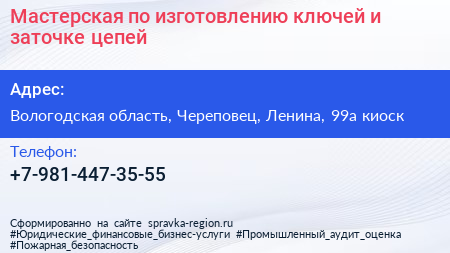 Мастерская по изготовлению ключей и заточке цепей

Адрес:

Вологодская область, Череповец, Ленина, 99а киоск

Телефон:

+7-981-447-35-55

Сформированно на сайте spravka-region.ru
#Юридические_финансовые_бизнес-услуги #Промышленный_аудит_оценка
#Пожарная_безопасность